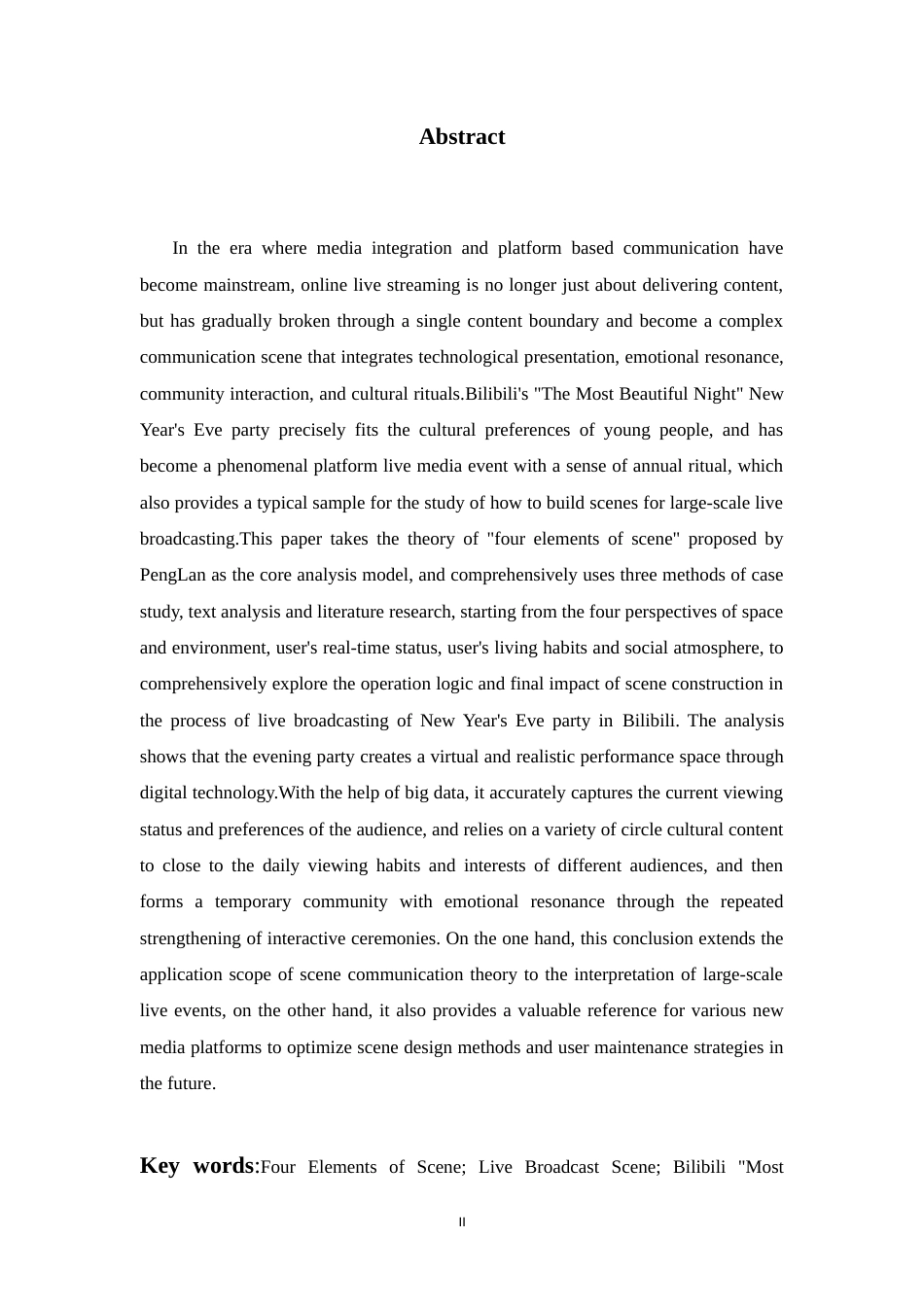 Abstract

In the era where media integration and platform based communication have become mainstream, online live streaming is no longer just about delivering content, but has gradually broken through a single content boundary and become a complex communication scene that integrates technological presentation, emotional resonance, community interaction, and cultural rituals.Bilibili's "The Most Beautiful Night" New Year's Eve party precisely fits the cultural preferences of young people, and has become a phenomenal platform live media event with a sense of annual ritual, which also provides a typical sample for the study of how to build scenes for large-scale live broadcasting.This paper takes the theory of "four elements of scene" proposed by PengLan as the core analysis model, and comprehensively uses three methods of case study, text analysis and literature research, starting from the four perspectives of space and environment, user's real-time status, user's living habits and social atmosphere, to comprehensively explore the operation logic and final impact of scene construction in the process of live broadcasting of New Year's Eve party in Bilibili. The analysis shows that the evening party creates a virtual and realistic performance space through digital technology.With the help of big data, it accurately captures the current viewing status and preferences of the audience, and relies on a variety of circle cultural content to close to the daily viewing habits and interests of different audiences, and then forms a temporary community with emotional resonance through the repeated strengthening of interactive ceremonies. On the one hand, this conclusion extends the application scope of scene communication theory to the interpretation of large-scale live events, on the other hand, it also provides a valuable reference for various new media platforms to optimize scene design methods and user maintenance strategies in the future.

Key words:Four Elements of Scene; Live Broadcast Scene; Bilibili "Most

II